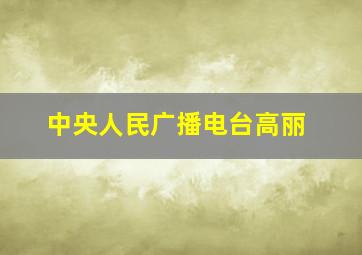 中央人民广播电台高丽